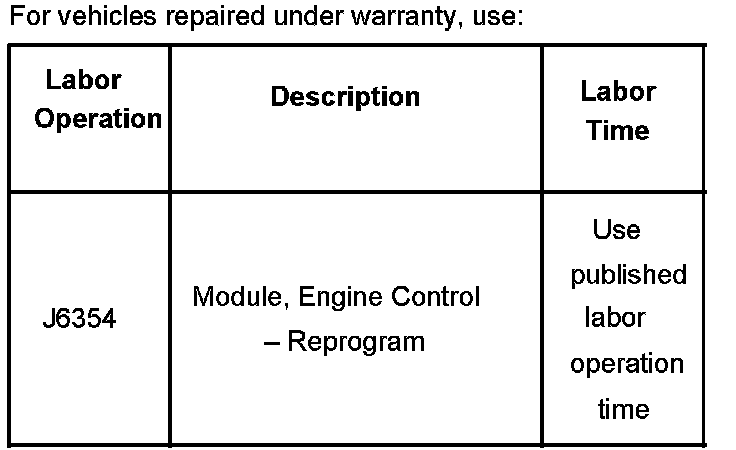 For vehicles repaired under warranty, use:

| Labor Operation | Description | Labor Time |
|---|---|---|
| J6354 | Module, Engine Control – Reprogram | Use published labor operation time |